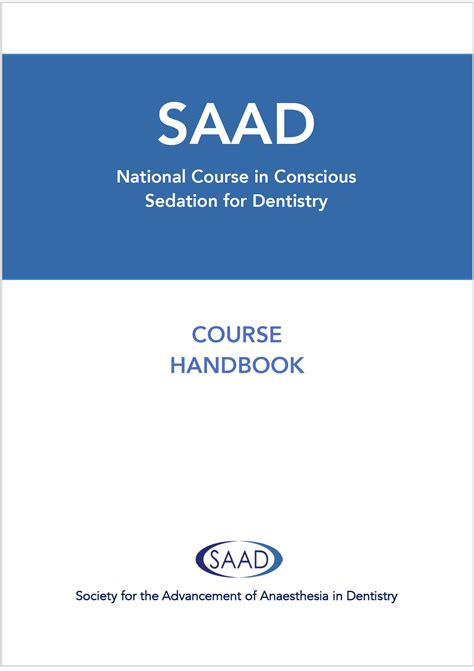 SAAD

National Course in Conscious Sedation for Dentistry

COURSE HANDBOOK

SAAD

Society for the Advancement of Anaesthesia in Dentistry